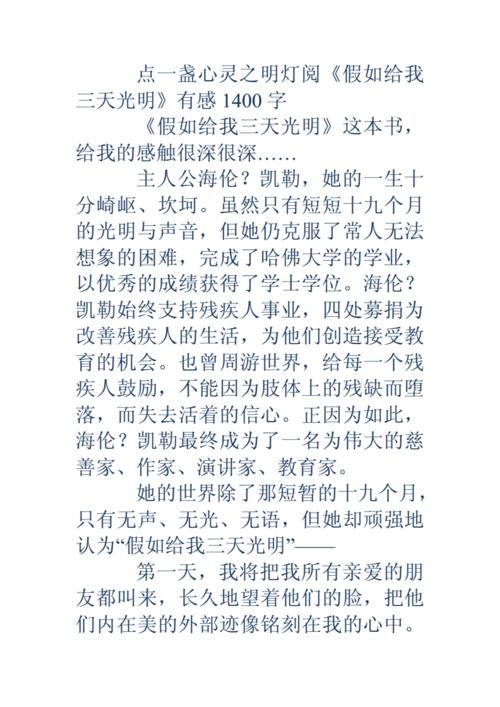 点一盏心灵之明灯阅《假如给我三天光明》有感 1400 字

《假如给我三天光明》这本书，给我的感触很深很深……

主人公海伦？凯勒，她的一生十分崎岖、坎坷。虽然只有短短十九个月的光明与声音，但她仍克服了常人无法想象的困难，完成了哈佛大学的学业，以优秀的成绩获得了学士学位。海伦？凯勒始终支持残疾人事业，四处募捐为改善残疾人的生活，为他们创造接受教育的机会。也曾周游世界，给每一个残疾人鼓励，不能因为肢体上的残缺而堕落，而失去活着的信心。正因为如此，海伦？凯勒最终成为了一名为伟大的慈善家、作家、演讲家、教育家。

她的世界除了那短暂的十九个月，只有无声、无光、无语，但她却顽强地认为“假如给我三天光明”——

第一天，我将把我所有亲爱的朋友都叫来，长久地望着他们的脸，把他们内在美的外部迹像铭刻在我的心中。